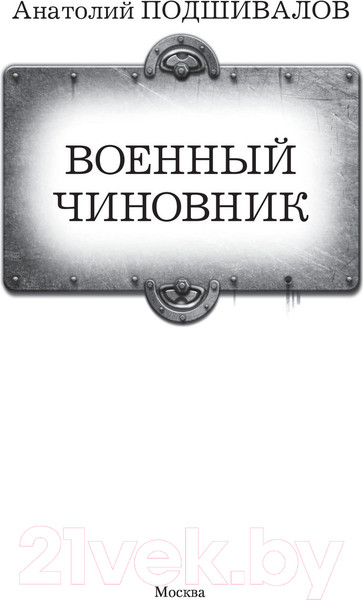 Анатолий ПОДШИВАЛОВ

ВОЕННЫЙ ЧИНОВНИК

21vek.by

Москва